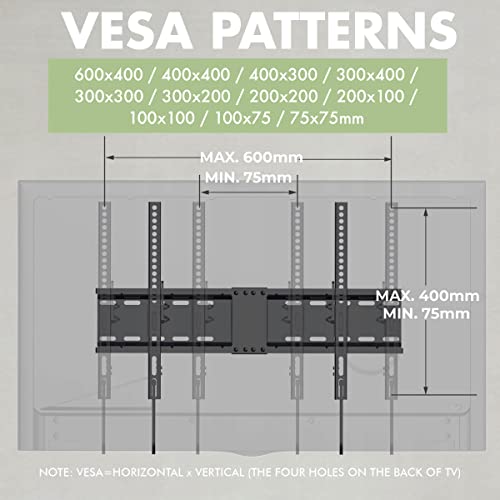 VESA PATTERNS

600x400 / 400x400 / 400x300 / 300x400 / 300x300 / 300x200 / 200x200 / 200x100 / 100x100 / 100x75 / 75x75mm

MAX. 600mm
MIN. 75mm

MAX. 400mm
MIN. 75mm

NOTE: VESA=HORIZONTAL x VERTICAL (THE FOUR HOLES ON THE BACK OF TV)